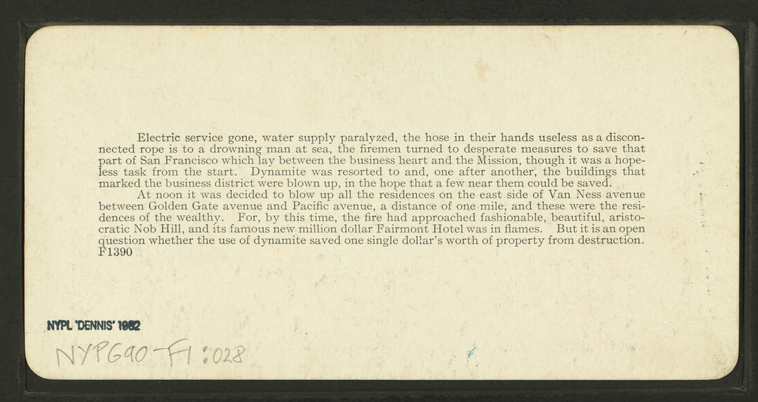 Electric service gone, water supply paralyzed, the hose in their hands useless as a disconnected rope is to a drowning man at sea, the firemen turned to desperate measures to save that part of San Francisco which lay between the business heart and the Mission, though it was a hopeless task from the start. Dynamite was resorted to and, one after another, the buildings that marked the business district were blown up, in the hope that a few near them could be saved.

At noon it was decided to blow up all the residences on the east side of Van Ness avenue between Golden Gate avenue and Pacific avenue, a distance of one mile, and these were the residences of the wealthy. For, by this time, the fire had approached fashionable, beautiful, aristocratic Nob Hill, and its famous new million dollar Fairmont Hotel was in flames. But it is an open question whether the use of dynamite saved one single dollar's worth of property from destruction.
F1390

NYPL 'DENNIS' 1982

NYPG90-F1:028